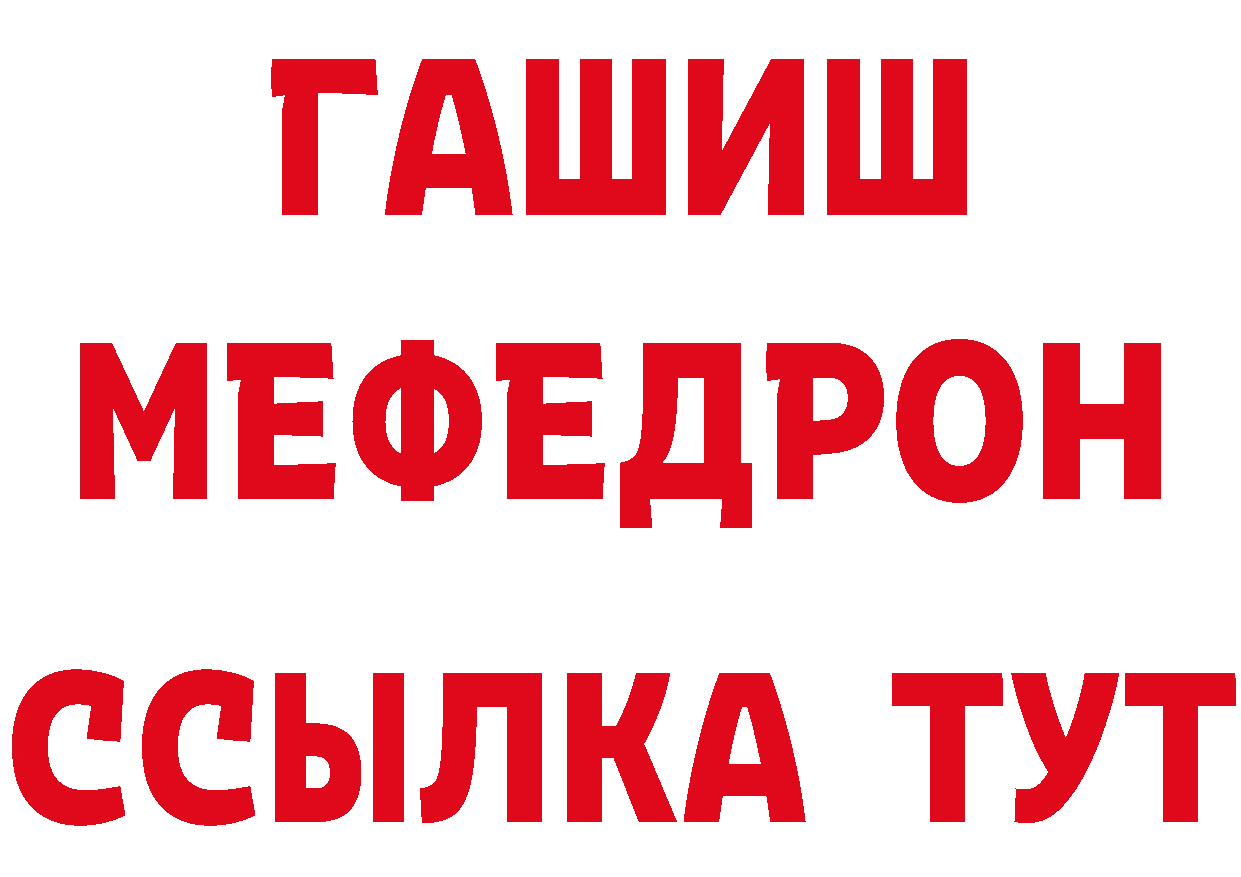 ГАШИШ
МЕФЕДРОН
ССЫЛКА ТУТ